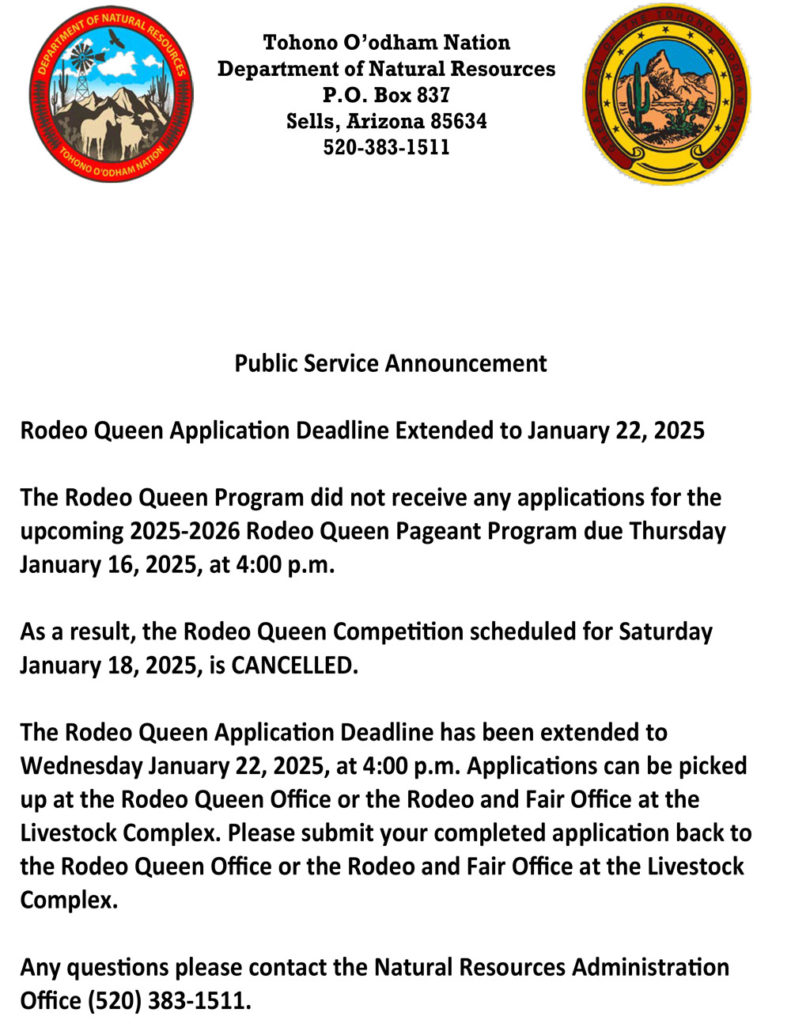 DEPARTMENT OF NATURAL RESOURCES
TOHONO O'ODHAM NATION

Tohono O'odham Nation
Department of Natural Resources
P.O. Box 837
Sells, Arizona 85634
520-383-1511

Public Service Announcement

Rodeo Queen Application Deadline Extended to January 22, 2025

The Rodeo Queen Program did not receive any applications for the upcoming 2025-2026 Rodeo Queen Pageant Program due Thursday January 16, 2025, at 4:00 p.m.

As a result, the Rodeo Queen Competition scheduled for Saturday January 18, 2025, is CANCELLED.

The Rodeo Queen Application Deadline has been extended to Wednesday January 22, 2025, at 4:00 p.m. Applications can be picked up at the Rodeo Queen Office or the Rodeo and Fair Office at the Livestock Complex. Please submit your completed application back to the Rodeo Queen Office or the Rodeo and Fair Office at the Livestock Complex.

Any questions please contact the Natural Resources Administration Office (520) 383-1511.